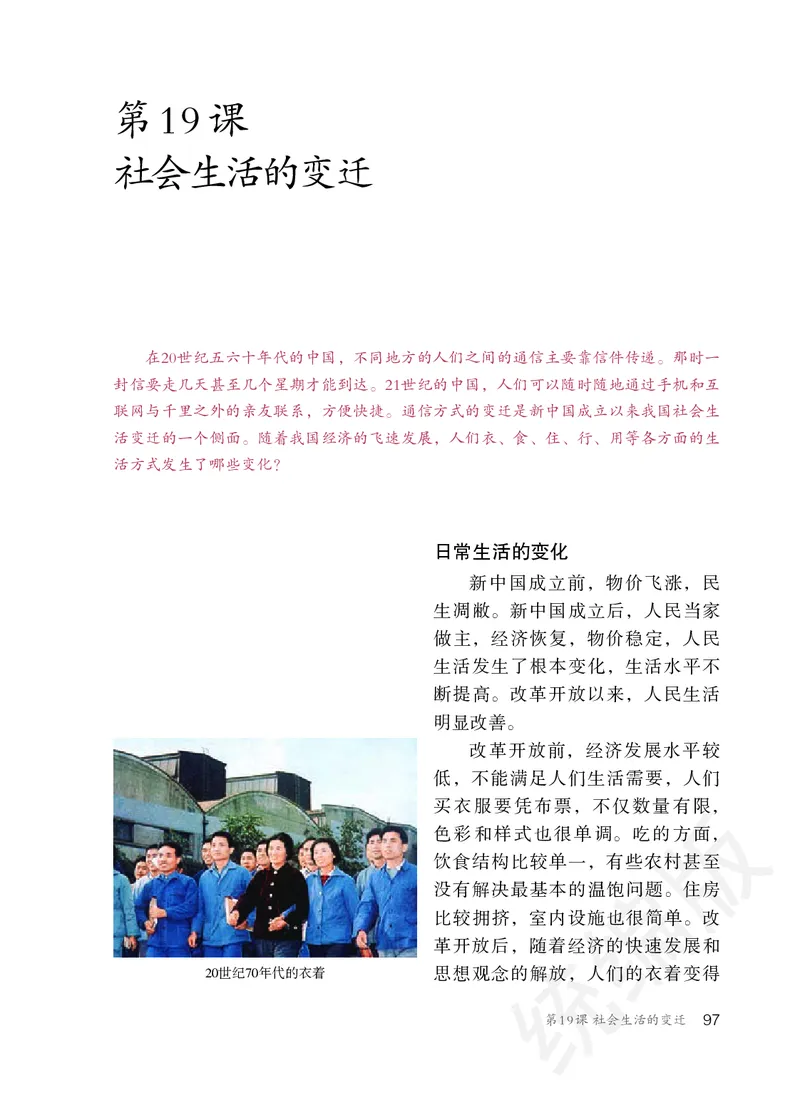 第19课
社会生活的变迁

在20世纪五六十年代的中国，不同地方的人们之间的通信主要靠信件传递。那时一封信要走几天甚至几个星期才能到达。21世纪的中国，人们可以随时随地通过手机和互联网与千里之外的亲友联系，方便快捷。通信方式的变迁是新中国成立以来我国社会生活变迁的一个侧面。随着我国经济的飞速发展，人们衣、食、住、行、用等各方面的生活方式发生了哪些变化？

日常生活的变化

新中国成立前，物价飞涨，民生凋敝。新中国成立后，人民当家做主，经济恢复，物价稳定，人民生活发生了根本变化，生活水平不断提高。改革开放以来，人民生活明显改善。

改革开放前，经济发展水平较低，不能满足人们生活需要，人们买衣服要凭布票，不仅数量有限，色彩和样式也很单调。吃的方面，饮食结构比较单一，有些农村甚至没有解决最基本的温饱问题。住房比较拥挤，室内设施也很简单。改革开放后，随着经济的快速发展和思想观念的解放，人们的衣着变得

20世纪70年代的衣着

第19课 社会生活的变迁 97